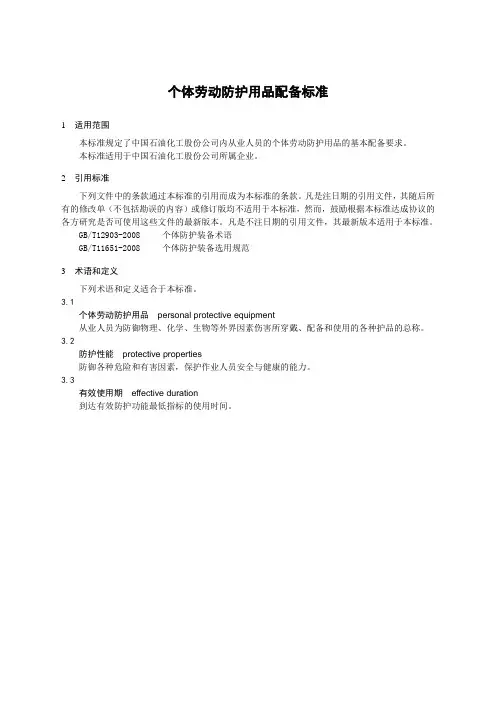 个体劳动防护用品配备标准

1 适用范围

本标准规定了中国石油化工股份公司内从业人员的个体劳动防护用品的基本配备要求。
本标准适用于中国石油化工股份公司所属企业。

2 引用标准

下列文件中的条款通过本标准的引用而成为本标准的条款。凡是注日期的引用文件，其随后所有的修改单（不包括勘误的内容）或修订版均不适用于本标准。然而，鼓励根据本标准达成协议的各方研究是否可使用这些文件的最新版本。凡是不注日期的引用文件，其最新版本适用于本标准。
GB/T12903-2008 个体防护装备术语
GB/T11651-2008 个体防护装备选用规范

3 术语和定义

下列术语和定义适合于本标准。

3.1
个体劳动防护用品 personal protective equipment
从业人员为防御物理、化学、生物等外界因素伤害所穿戴、配备和使用的各种护品的总称。

3.2
防护性能 protective properties
防御各种危险和有害因素，保护作业人员安全与健康的能力。

3.3
有效使用期 effective duration
到达有效防护功能最低指标的使用时间。